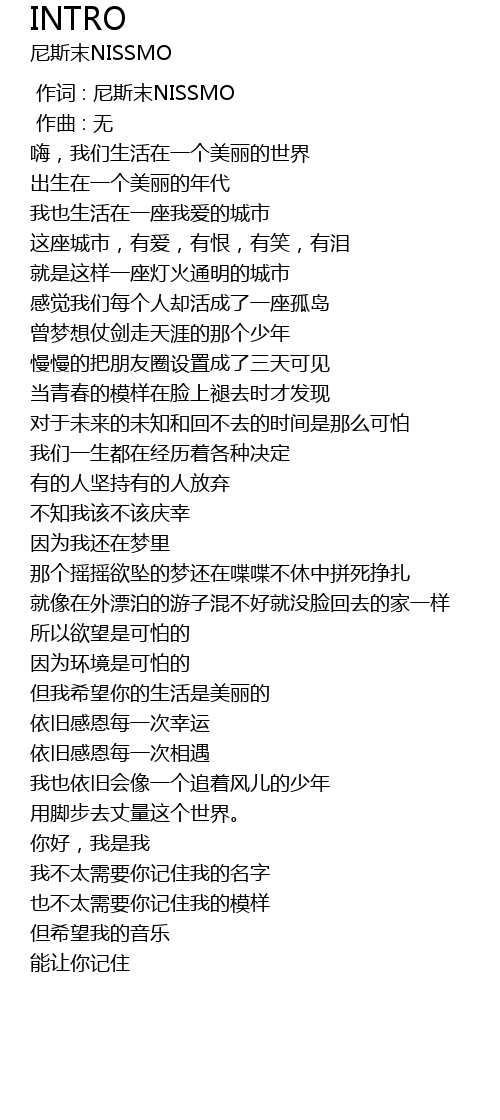 INTRO
尼斯末NISSMO

作词 : 尼斯末NISSMO
作曲 : 无
嗨，我们生活在一个美丽的世界
出生在一个美丽的年代
我也生活在一座我爱的城市
这座城市，有爱，有恨，有笑，有泪
就是这样一座灯火通明的城市
感觉我们每个人却活成了一座孤岛
曾梦想仗剑走天涯的那个少年
慢慢的把朋友圈设置成了三天可见
当青春的模样在脸上褪去时才发现
对于未来的未知和回不去的时间是那么可怕
我们一生都在经历着各种决定
有的人坚持有的人放弃
不知我该不该庆幸
因为我还在梦里
那个摇摇欲坠的梦还在喋喋不休中拼死挣扎
就像在外漂泊的游子混不好就没脸回去的家一样
所以欲望是可怕的
因为环境是可怕的
但我希望你的生活是美丽的
依旧感恩每一次幸运
依旧感恩每一次相遇
我也依旧会像一个追着风儿的少年
用脚步去丈量这个世界。
你好，我是我
我不太需要你记住我的名字
也不太需要你记住我的模样
但希望我的音乐
能让你记住